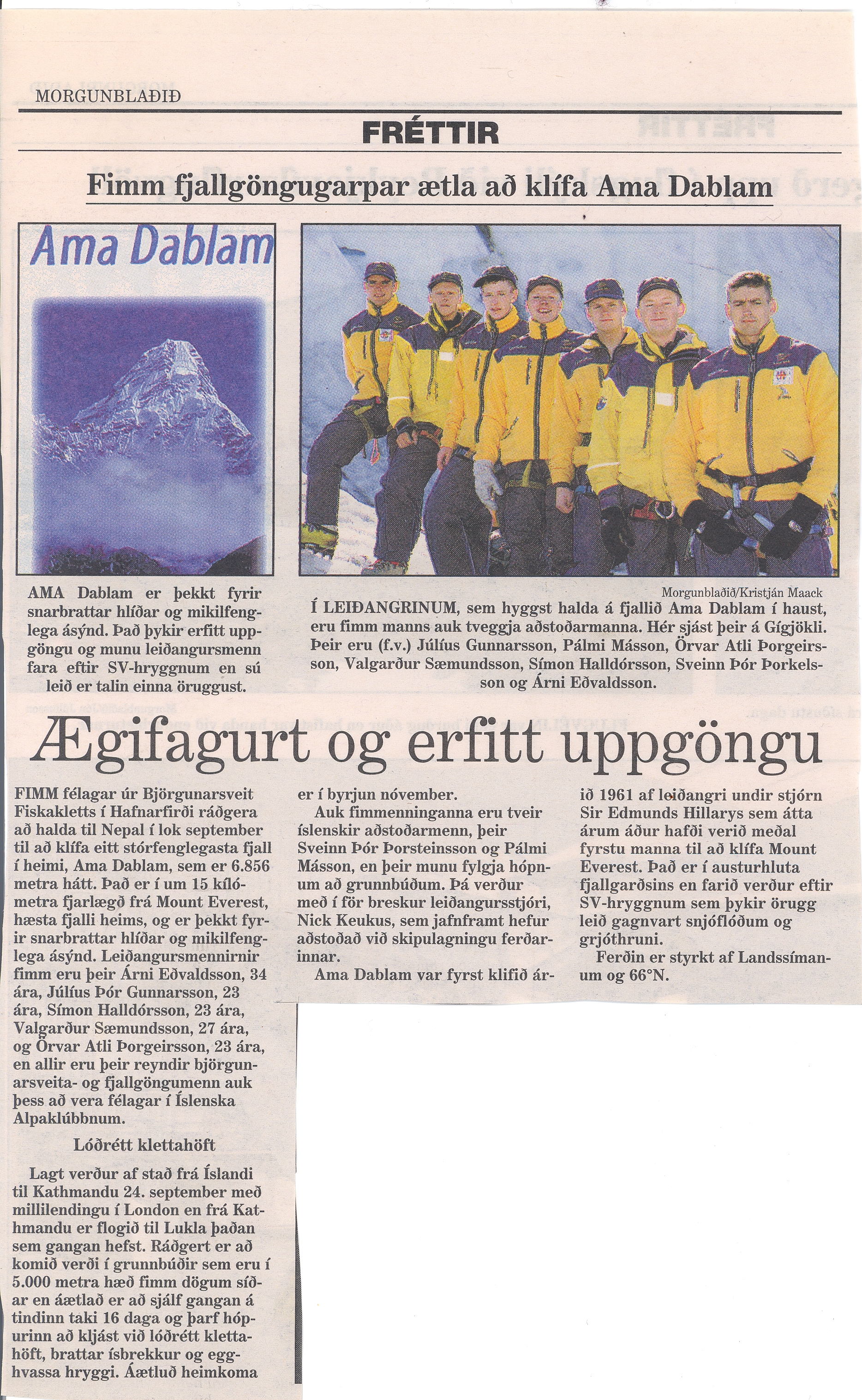 MORGUNBLAÐIÐ

FRÉTTIR

Fimm fjallgöngugarpar ætla að klífa Ama Dablam

Ama Dablam

AMA Dablam er þekkt fyrir snarbrattar hlíðar og mikilfenglega ásýnd. Það þykir erfitt uppgöngu og munu leiðangursmenn fara eftir SV-hryggnum en sú leið er talin einna öruggust.

Morgunblaðið/Kristján Maack

Í LEIÐANGRINUM, sem hyggst halda á fjallið Ama Dablam í haust, eru fimm manns auk tveggja aðstoðarmanna. Hér sjást þeir á Gígjökli. Þeir eru (f.v.) Júlíus Gunnarsson, Pálmi Másson, Örvar Atli Þorgeirsson, Valgarður Sæmundsson, Símon Halldórsson, Sveinn Þór Þorkelsson og Árni Eðvaldsson.

Ægifagurt og erfitt uppgöngu

FIMM félagar úr Björgunarsveit Fiskakletts í Hafnarfirði ráðgera að halda til Nepal í lok september til að klífa eitt stórfenglegasta fjall í heimi, Ama Dablam, sem er 6.856 metra hátt. Það er í um 15 kílómetra fjarlægð frá Mount Everest, hæsta fjalli heims, og er þekkt fyrir snarbrattar hlíðar og mikilfenglega ásýnd. Leiðangursmennirnir fimm eru þeir Árni Eðvaldsson, 34 ára, Júlíus Þór Gunnarsson, 23 ára, Símon Halldórsson, 23 ára, Valgarður Sæmundsson, 27 ára, og Örvar Atli Þorgeirsson, 23 ára, en allir eru þeir reyndir björgunarsveita- og fjallgöngumenn auk þess að vera félagar í Íslenska Alpaklúbbnum.

Lóðrétt klettahöft

Lagt verður af stað frá Íslandi til Kathmandu 24. september með millilendingu í London en frá Kathmandu er flogið til Lukla þaðan sem gangan hefst. Ráðgert er að komið verði í grunnbúðir sem eru í 5.000 metra hæð fimm dögum síðar en áætlað er að sjálf gangan á tindinn taki 16 daga og þarf hópurinn að kljást við lóðrétt klettahöft, brattar ísbrekkur og egghvassa hryggi. Áætluð heimkoma er í byrjun nóvember.

Auk fimmenninganna eru tveir íslenskir aðstoðarmenn, þeir Sveinn Þór Þorsteinsson og Pálmi Másson, en þeir munu fylgja hópnum að grunnbúðum. Þá verður með í för breskur leiðangursstjóri, Nick Keukus, sem jafnframt hefur aðstoðað við skipulagningu ferðarinnar.

Ama Dablam var fyrst klifið árið 1961 af leiðangri undir stjórn Sir Edmunds Hillarys sem átta árum áður hafði verið meðal fyrstu manna til að klífa Mount Everest. Það er í austurhluta fjallgarðsins en farið verður eftir SV-hryggnum sem þykir örugg leið gagnvart snjóflóðum og grjóthruni.

Ferðin er styrkt af Landssímanum og 66°N.